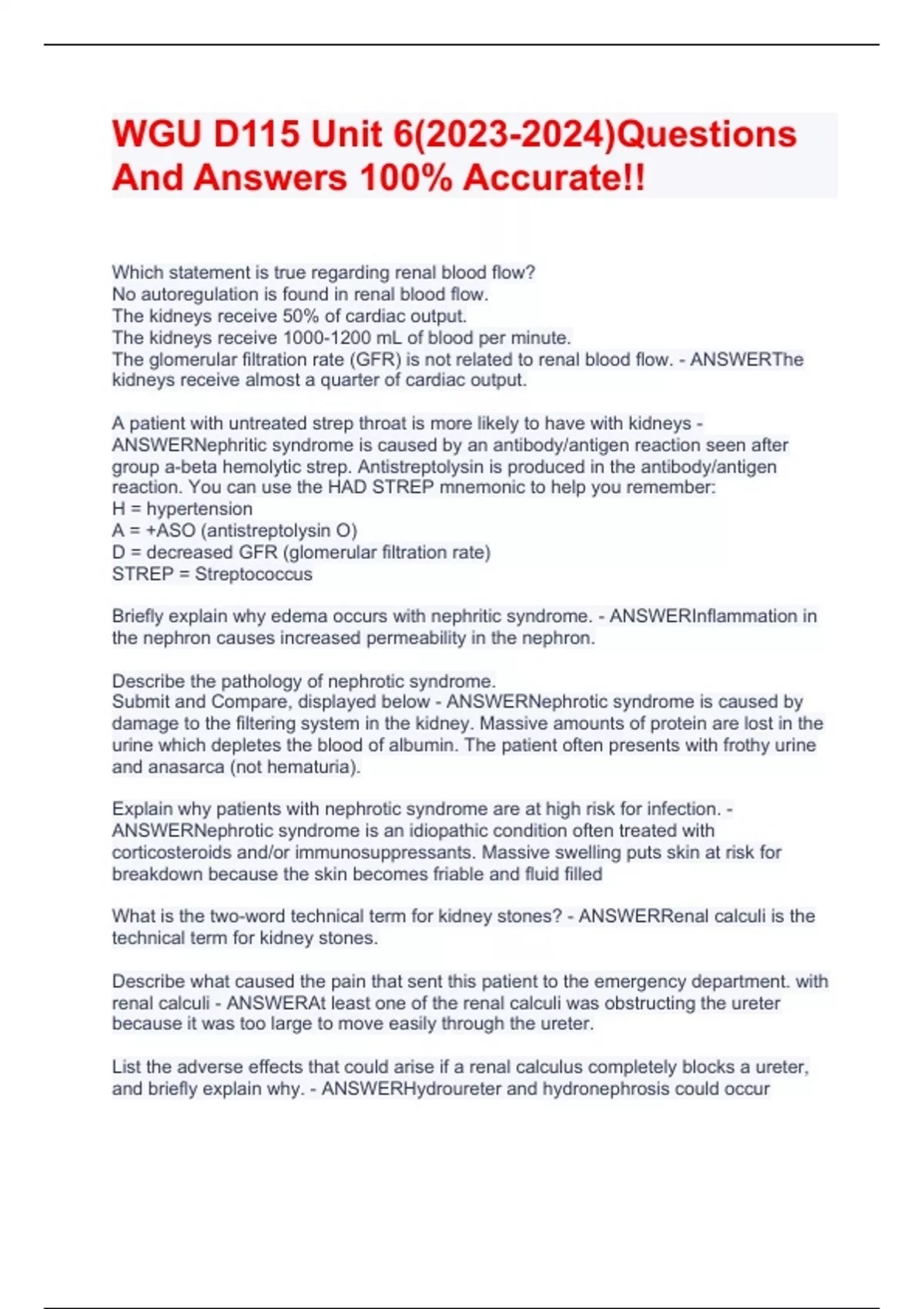 WGU D115 Unit 6(2023-2024)Questions And Answers 100% Accurate!!

Which statement is true regarding renal blood flow?
No autoregulation is found in renal blood flow.
The kidneys receive 50% of cardiac output.
The kidneys receive 1000-1200 mL of blood per minute.
The glomerular filtration rate (GFR) is not related to renal blood flow. - ANSWERThe kidneys receive almost a quarter of cardiac output.

A patient with untreated strep throat is more likely to have with kidneys - ANSWERNephritic syndrome is caused by an antibody/antigen reaction seen after group a-beta hemolytic strep. Antistreptolysin is produced in the antibody/antigen reaction. You can use the HAD STREP mnemonic to help you remember:
H = hypertension
A = +ASO (antistreptolysin O)
D = decreased GFR (glomerular filtration rate)
STREP = Streptococcus

Briefly explain why edema occurs with nephritic syndrome. - ANSWERInflammation in the nephron causes increased permeability in the nephron.

Describe the pathology of nephrotic syndrome.
Submit and Compare, displayed below - ANSWERNephrotic syndrome is caused by damage to the filtering system in the kidney. Massive amounts of protein are lost in the urine which depletes the blood of albumin. The patient often presents with frothy urine and anasarca (not hematuria).

Explain why patients with nephrotic syndrome are at high risk for infection. - ANSWERNephrotic syndrome is an idiopathic condition often treated with corticosteroids and/or immunosuppressants. Massive swelling puts skin at risk for breakdown because the skin becomes friable and fluid filled

What is the two-word technical term for kidney stones? - ANSWERRenal calculi is the technical term for kidney stones.

Describe what caused the pain that sent this patient to the emergency department. with renal calculi - ANSWERAt least one of the renal calculi was obstructing the ureter because it was too large to move easily through the ureter.

List the adverse effects that could arise if a renal calculus completely blocks a ureter, and briefly explain why. - ANSWERHydroureter and hydronephrosis could occur